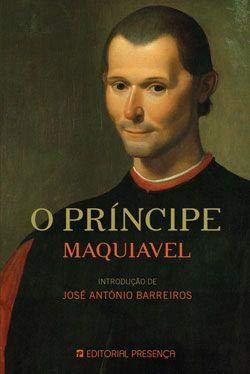 O PRÍNCIPE
MAQUIAVEL

INTRODUÇÃO DE
JOSÉ ANTÓNIO BARREIROS

EDITORIAL PRESENÇA